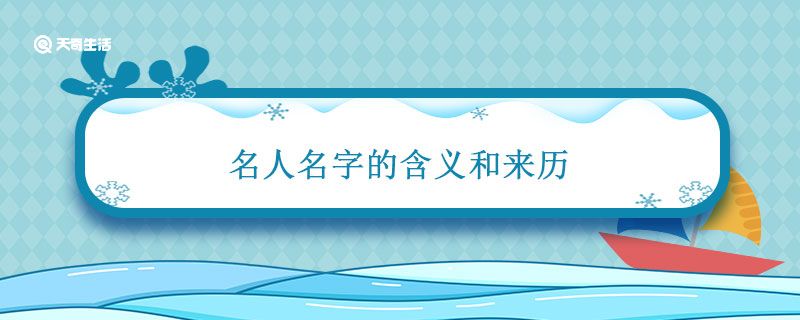 天奇生活

名人名字的含义和来历